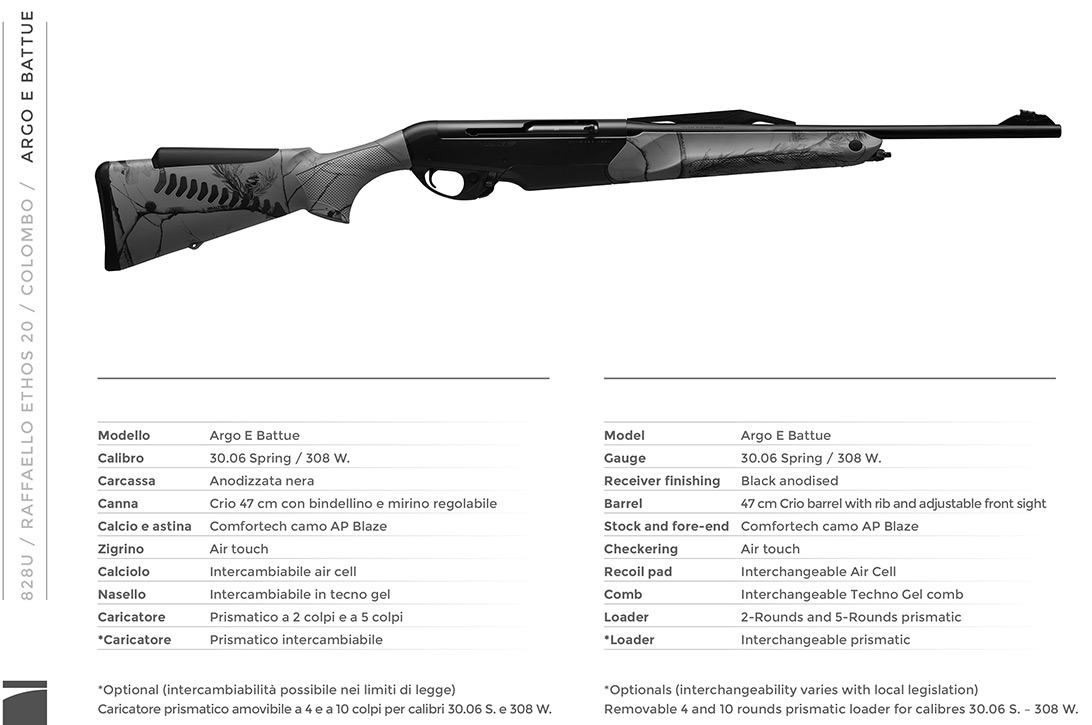 828U / RAFFAELLO ETHOS 20 / COLOMBO / ARGO E BATTUE

| Modello | Argo E Battue |
|---|---|
| Calibro | 30.06 Spring / 308 W. |
| Carcassa | Anodizzata nera |
| Canna | Crio 47 cm con bindellino e mirino regolabile |
| Calcio e astina | Comfortech camo AP Blaze |
| Zigrino | Air touch |
| Calciolo | Intercambiabile air cell |
| Nasello | Intercambiabile in tecno gel |
| Caricatore | Prismatico a 2 colpi e a 5 colpi |
| *Caricatore | Prismatico intercambiabile |

*Optional (intercambiabilità possibile nei limiti di legge)
Caricatore prismatico amovibile a 4 e a 10 colpi per calibri 30.06 S. e 308 W.

| Model | Argo E Battue |
|---|---|
| Gauge | 30.06 Spring / 308 W. |
| Receiver finishing | Black anodised |
| Barrel | 47 cm Crio barrel with rib and adjustable front sight |
| Stock and fore-end | Comfortech camo AP Blaze |
| Checkering | Air touch |
| Recoil pad | Interchangeable Air Cell |
| Comb | Interchangeable Techno Gel comb |
| Loader | 2-Rounds and 5-Rounds prismatic |
| *Loader | Interchangeable prismatic |

*Optionals (interchangeability varies with local legislation)
Removable 4 and 10 rounds prismatic loader for calibres 30.06 S. – 308 W.